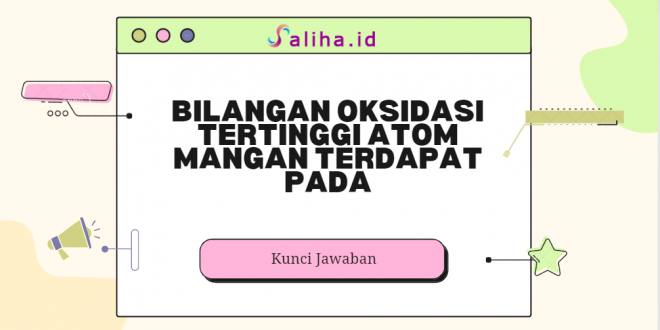 Saliha.id

BILANGAN OKSIDASI TERTINGGI ATOM MANGAN TERDAPAT PADA

Kunci Jawaban